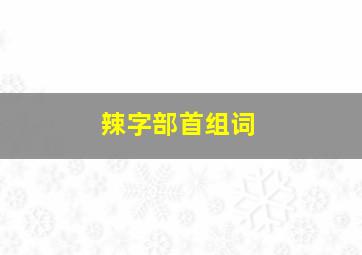 辣字部首组词